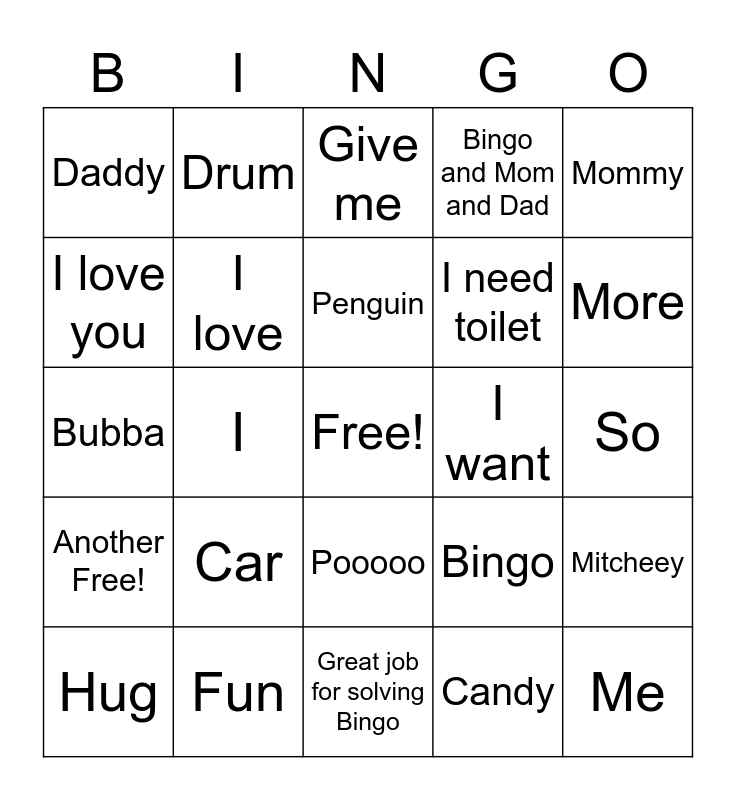 | B | I | N | G | O |
|---|---|---|---|---|
| Daddy | Drum | Give me | Bingo and Mom and Dad | Mommy |
| I love you | I love | Penguin | I need toilet | More |
| Bubba | I | Free! | I want | So |
| Another Free! | Car | Pooooo | Bingo | Mitcheey |
| Hug | Fun | Great job for solving Bingo | Candy | Me |